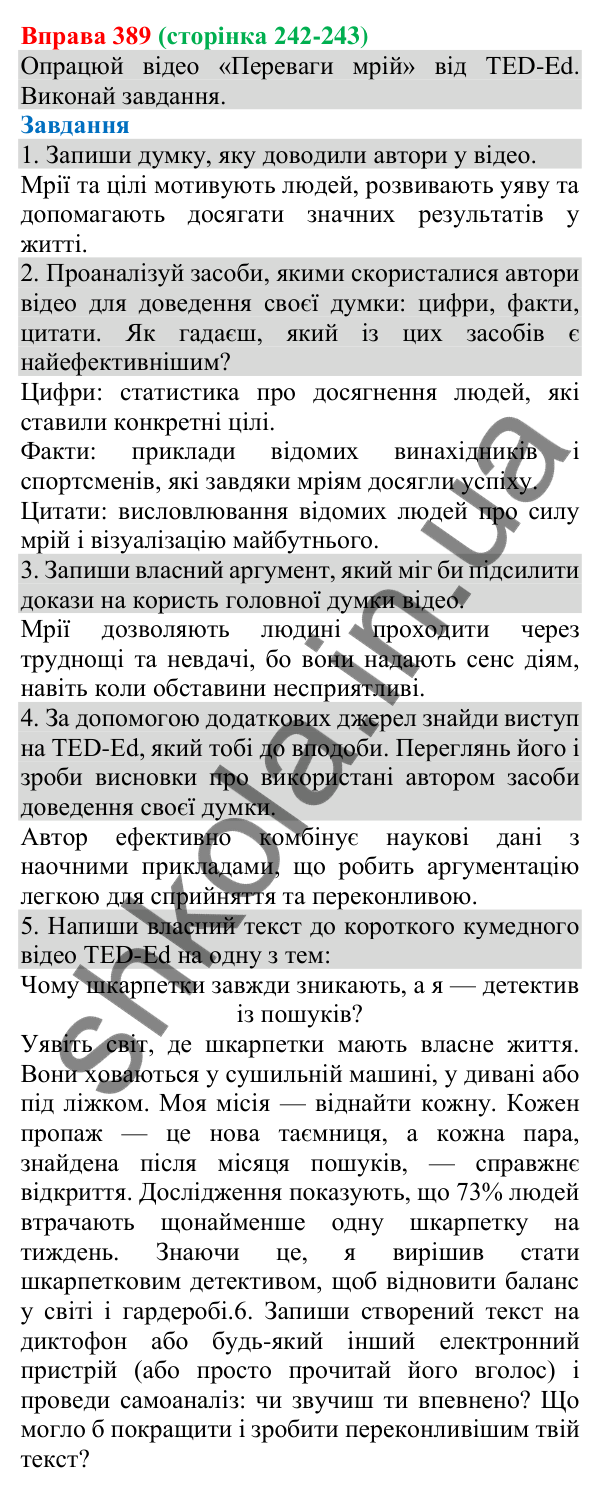 Вправа 389 (сторінка 242-243)

Опрацюй відео «Переваги мрій» від TED-Ed. Виконай завдання.

Завдання

1. Запиши думку, яку доводили автори у відео.

Мрії та цілі мотивують людей, розвивають уяву та допомагають досягати значних результатів у житті.

2. Проаналізуй засоби, якими скористалися автори відео для доведення своєї думки: цифри, факти, цитати. Як гадаєш, який із цих засобів є найефективнішим?

Цифри: статистика про досягнення людей, які ставили конкретні цілі.

Факти: приклади відомих винахідників і спортсменів, які завдяки мріям досягли успіху.

Цитати: висловлювання відомих людей про силу мрій і візуалізацію майбутнього.

3. Запиши власний аргумент, який міг би підсилити докази на користь головної думки відео.

Мрії дозволяють людині проходити через труднощі та невдачі, бо вони надають сенс діям, навіть коли обставини несприятливі.

4. За допомогою додаткових джерел знайди виступ на TED-Ed, який тобі до вподоби. Переглянь його і зроби висновки про використані автором засоби доведення своєї думки.

Автор ефективно комбінує наукові дані з наочними прикладами, що робить аргументацію легкою для сприйняття та переконливою.

5. Напиши власний текст до короткого кумедного відео TED-Ed на одну з тем:

Чому шкарпетки завжди зникають, а я — детектив із пошуків?

Уявіть світ, де шкарпетки мають власне життя. Вони ховаються у сушильній машині, у дивані або під ліжком. Моя місія — віднайти кожну. Кожен пропаж — це нова таємниця, а кожна пара, знайдена після місяця пошуків, — справжнє відкриття. Дослідження показують, що 73% людей втрачають щонайменше одну шкарпетку на тиждень. Знаючи це, я вирішив стати шкарпетковим детективом, щоб відновити баланс у світі і гардеробі.6. Запиши створений текст на диктофон або будь-який інший електронний пристрій (або просто прочитай його вголос) і проведи самоаналіз: чи звучиш ти впевнено? Що могло б покращити і зробити переконливішим твій текст?

shkola.in.ua